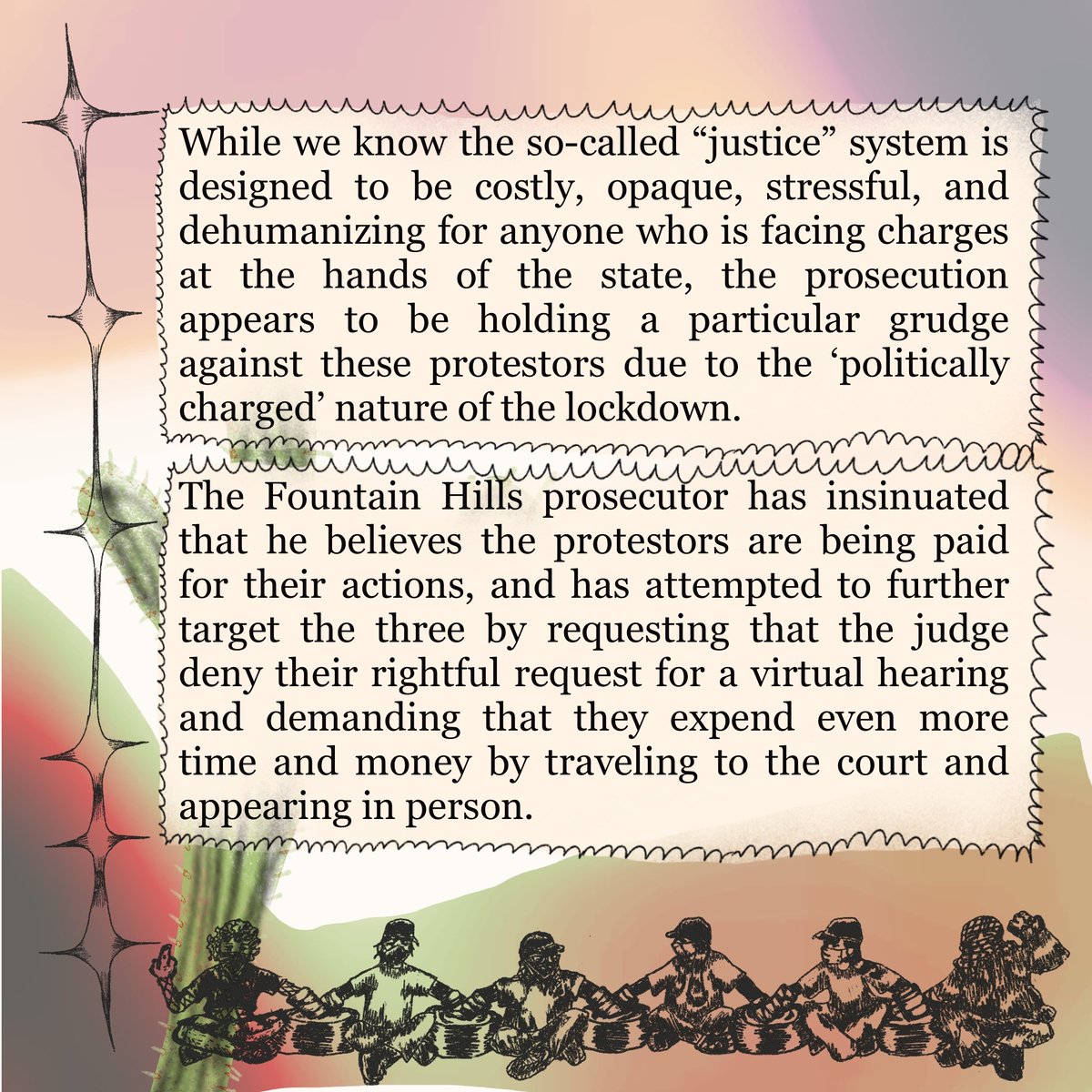 While we know the so-called “justice” system is designed to be costly, opaque, stressful, and dehumanizing for anyone who is facing charges at the hands of the state, the prosecution appears to be holding a particular grudge against these protestors due to the ‘politically charged’ nature of the lockdown.

The Fountain Hills prosecutor has insinuated that he believes the protestors are being paid for their actions, and has attempted to further target the three by requesting that the judge deny their rightful request for a virtual hearing and demanding that they expend even more time and money by traveling to the court and appearing in person.